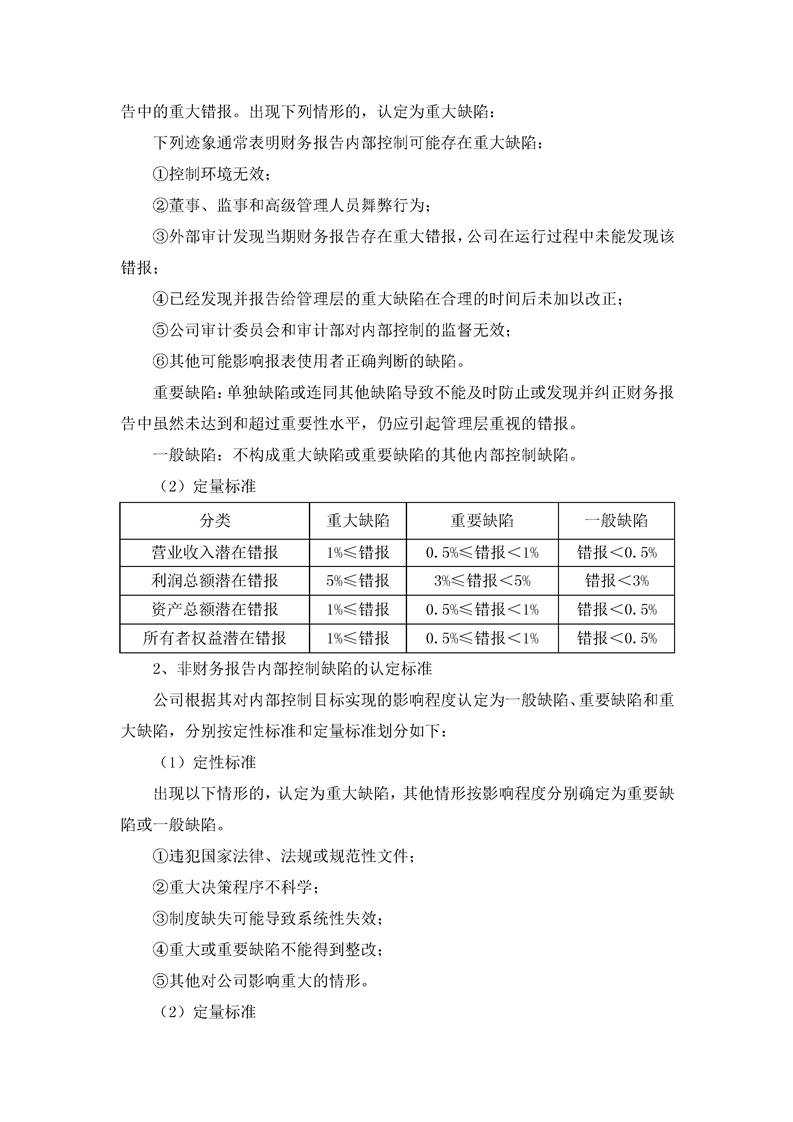 告中的重大错报。出现下列情形的，认定为重大缺陷：

下列迹象通常表明财务报告内部控制可能存在重大缺陷：

①控制环境无效；

②董事、监事和高级管理人员舞弊行为；

③外部审计发现当期财务报告存在重大错报，公司在运行过程中未能发现该错报；

④已经发现并报告给管理层的重大缺陷在合理的时间后未加以改正；

⑤公司审计委员会和审计部对内部控制的监督无效；

⑥其他可能影响报表使用者正确判断的缺陷。

重要缺陷：单独缺陷或连同其他缺陷导致不能及时防止或发现并纠正财务报告中虽然未达到和超过重要性水平，仍应引起管理层重视的错报。

一般缺陷：不构成重大缺陷或重要缺陷的其他内部控制缺陷。

（2）定量标准

| 分类 | 重大缺陷 | 重要缺陷 | 一般缺陷 |
|---|---|---|---|
| 营业收入潜在错报 | 1%≤错报 | 0.5%≤错报＜1% | 错报＜0.5% |
| 利润总额潜在错报 | 5%≤错报 | 3%≤错报＜5% | 错报＜3% |
| 资产总额潜在错报 | 1%≤错报 | 0.5%≤错报＜1% | 错报＜0.5% |
| 所有者权益潜在错报 | 1%≤错报 | 0.5%≤错报＜1% | 错报＜0.5% |

2、非财务报告内部控制缺陷的认定标准

公司根据其对内部控制目标实现的影响程度认定为一般缺陷、重要缺陷和重大缺陷，分别按定性标准和定量标准划分如下：

（1）定性标准

出现以下情形的，认定为重大缺陷，其他情形按影响程度分别确定为重要缺陷或一般缺陷。

①违犯国家法律、法规或规范性文件；

②重大决策程序不科学；

③制度缺失可能导致系统性失效；

④重大或重要缺陷不能得到整改；

⑤其他对公司影响重大的情形。

（2）定量标准